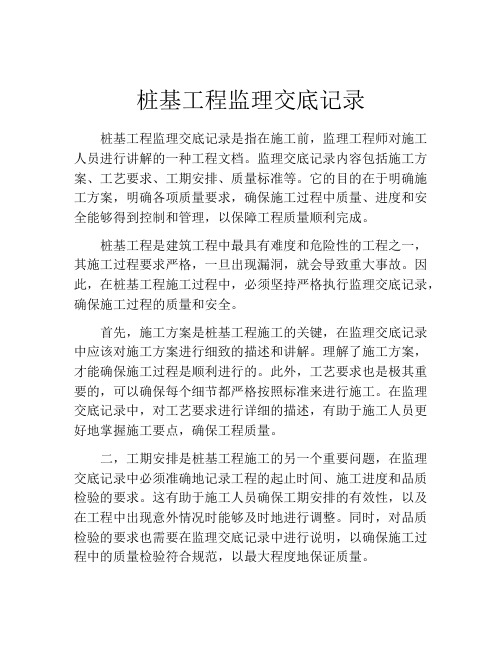 桩基工程监理交底记录

桩基工程监理交底记录是指在施工前，监理工程师对施工人员进行讲解的一种工程文档。监理交底记录内容包括施工方案、工艺要求、工期安排、质量标准等。它的目的在于明确施工方案，明确各项质量要求，确保施工过程中质量、进度和安全能够得到控制和管理，以保障工程质量顺利完成。

桩基工程是建筑工程中最具有难度和危险性的工程之一，其施工过程要求严格，一旦出现漏洞，就会导致重大事故。因此，在桩基工程施工过程中，必须坚持严格执行监理交底记录，确保施工过程的质量和安全。

首先，施工方案是桩基工程施工的关键，在监理交底记录中应该对施工方案进行细致的描述和讲解。理解了施工方案，才能确保施工过程是顺利进行的。此外，工艺要求也是极其重要的，可以确保每个细节都严格按照标准来进行施工。在监理交底记录中，对工艺要求进行详细的描述，有助于施工人员更好地掌握施工要点，确保工程质量。

二，工期安排是桩基工程施工的另一个重要问题，在监理交底记录中必须准确地记录工程的起止时间、施工进度和品质检验的要求。这有助于施工人员确保工期安排的有效性，以及在工程中出现意外情况时能够及时地进行调整。同时，对品质检验的要求也需要在监理交底记录中进行说明，以确保施工过程中的质量检验符合规范，以最大程度地保证质量。